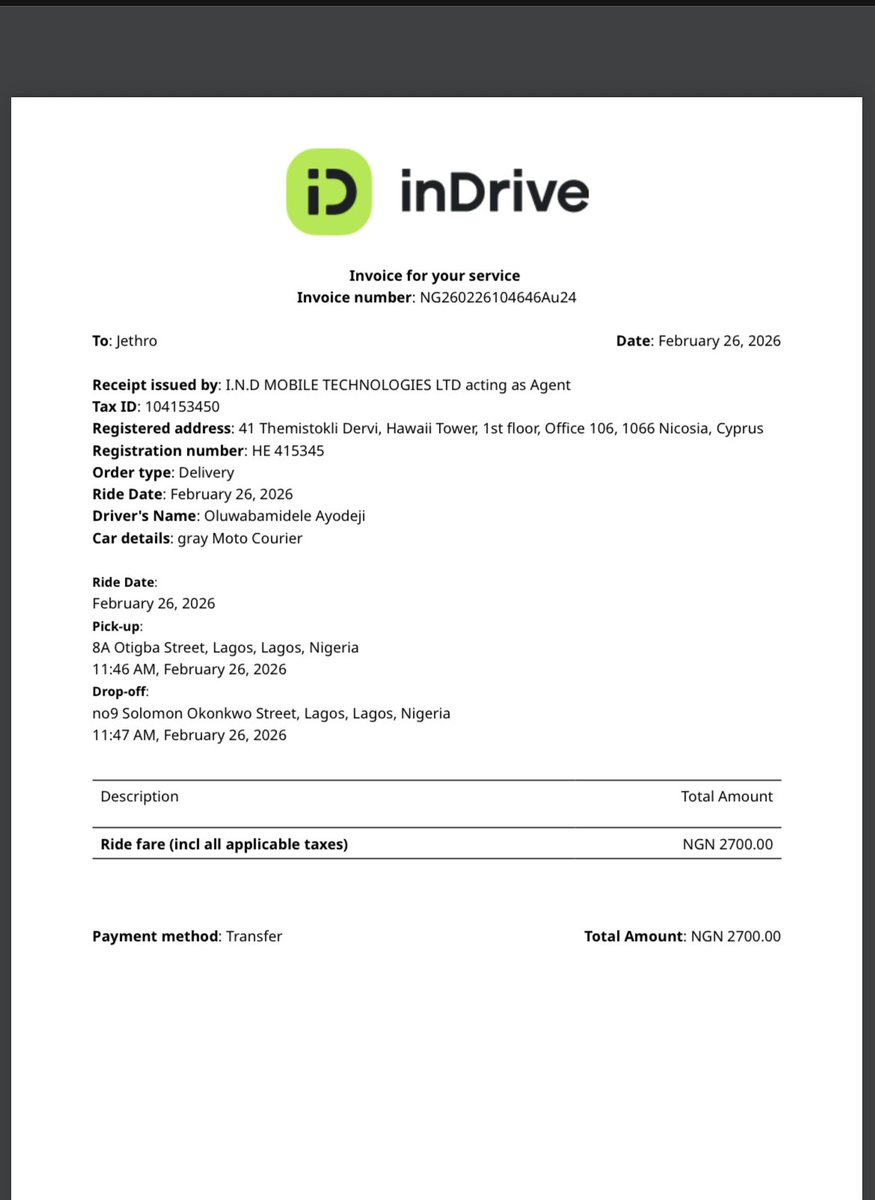 iD inDrive

Invoice for your service
Invoice number: NG260226104646Au24

To: Jethro

Date: February 26, 2026

Receipt issued by: I.N.D MOBILE TECHNOLOGIES LTD acting as Agent
Tax ID: 104153450
Registered address: 41 Themistokli Dervi, Hawaii Tower, 1st floor, Office 106, 1066 Nicosia, Cyprus
Registration number: HE 415345
Order type: Delivery
Ride Date: February 26, 2026
Driver's Name: Oluwabamidele Ayodeji
Car details: gray Moto Courier

Ride Date:
February 26, 2026
Pick-up:
8A Otigba Street, Lagos, Lagos, Nigeria
11:46 AM, February 26, 2026
Drop-off:
no9 Solomon Okonkwo Street, Lagos, Lagos, Nigeria
11:47 AM, February 26, 2026

| Description | Total Amount |
|---|---|
| Ride fare (incl all applicable taxes) | NGN 2700.00 |

Payment method: Transfer

Total Amount: NGN 2700.00